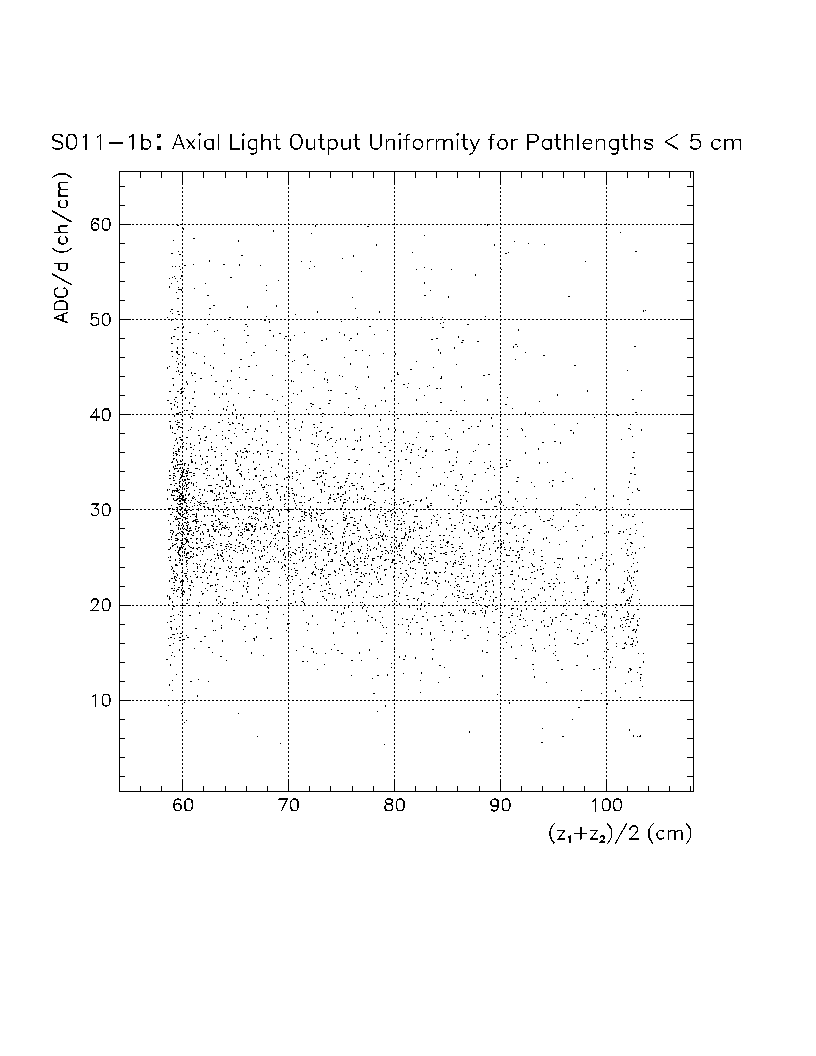 S011-1b: Axial Light Output Uniformity for Pathlengths < 5 cm

ADC/d (ch/cm)

60
50
40
30
20
10

60
70
80
90
100

$(z_1+z_2)/2$ (cm)